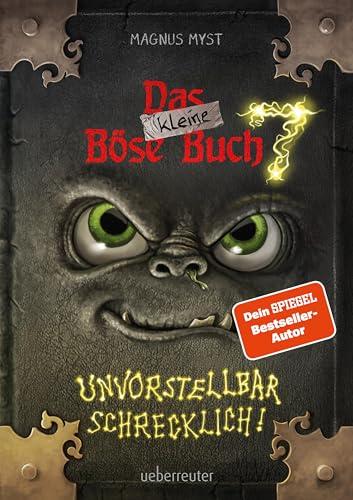 MAGNUS MYST

Das kleine Böse Buch 7

Dein SPIEGEL Bestseller-Autor

UNVORSTELLBAR SCHRECKLICH!

ueberreuter